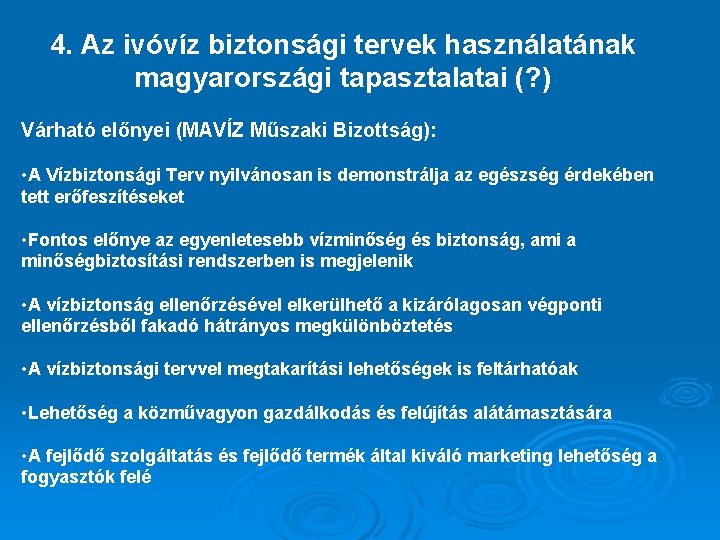 4. Az ivóvíz biztonsági tervek használatának magyarországi tapasztalatai (?)

Várható előnyei (MAVÍZ Műszaki Bizottság):

•A Vízbiztonsági Terv nyilvánosan is demonstrálja az egészség érdekében tett erőfeszítéseket

•Fontos előnye az egyenletesebb vízminőség és biztonság, ami a minőségbiztosítási rendszerben is megjelenik

•A vízbiztonság ellenőrzésével elkerülhető a kizárólagosan végponti ellenőrzésből fakadó hátrányos megkülönböztetés

•A vízbiztonsági tervvel megtakarítási lehetőségek is feltárhatóak

•Lehetőség a közművagyon gazdálkodás és felújítás alátámasztására

•A fejlődő szolgáltatás és fejlődő termék által kiváló marketing lehetőség a fogyasztók felé